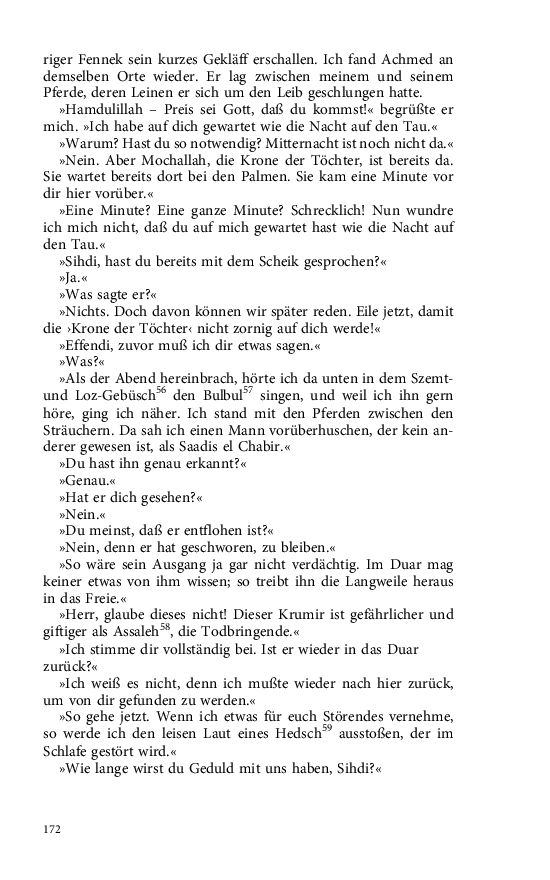 riger Fennek sein kurzes Gekläff erschallen. Ich fand Achmed an demselben Orte wieder. Er lag zwischen meinem und seinem Pferde, deren Leinen er sich um den Leib geschlungen hatte.

»Hamdulillah – Preis sei Gott, daß du kommst!« begrüßte er mich. »Ich habe auf dich gewartet wie die Nacht auf den Tau.«

»Warum? Hast du so notwendig? Mitternacht ist noch nicht da.«

»Nein. Aber Mochallah, die Krone der Töchter, ist bereits da. Sie wartet bereits dort bei den Palmen. Sie kam eine Minute vor dir hier vorüber.«

»Eine Minute? Eine ganze Minute? Schrecklich! Nun wundre ich mich nicht, daß du auf mich gewartet hast wie die Nacht auf den Tau.«

»Sihdi, hast du bereits mit dem Scheik gesprochen?«

»Ja.«

»Was sagte er?«

»Nichts. Doch davon können wir später reden. Eile jetzt, damit die ›Krone der Töchter‹ nicht zornig auf dich werde!«

»Effendi, zuvor muß ich dir etwas sagen.«

»Was?«

»Als der Abend hereinbrach, hörte ich da unten in dem Szemt- und Loz-Gebüsch$^{56}$ den Bulbul$^{57}$ singen, und weil ich ihn gern höre, ging ich näher. Ich stand mit den Pferden zwischen den Sträuchern. Da sah ich einen Mann vorüberhuschen, der kein anderer gewesen ist, als Saadis el Chabir.«

»Du hast ihn genau erkannt?«

»Genau.«

»Hat er dich gesehen?«

»Nein.«

»Du meinst, daß er entflohen ist?«

»Nein, denn er hat geschworen, zu bleiben.«

»So wäre sein Ausgang ja gar nicht verdächtig. Im Duar mag keiner etwas von ihm wissen; so treibt ihn die Langweile heraus in das Freie.«

»Herr, glaube dieses nicht! Dieser Krumir ist gefährlicher und giftiger als Assaleh$^{58}$, die Todbringende.«

»Ich stimme dir vollständig bei. Ist er wieder in das Duar zurück?«

»Ich weiß es nicht, denn ich mußte wieder nach hier zurück, um von dir gefunden zu werden.«

»So gehe jetzt. Wenn ich etwas für euch Störendes vernehme, so werde ich den leisen Laut eines Hedsch$^{59}$ ausstoßen, der im Schlafe gestört wird.«

»Wie lange wirst du Geduld mit uns haben, Sihdi?«

172